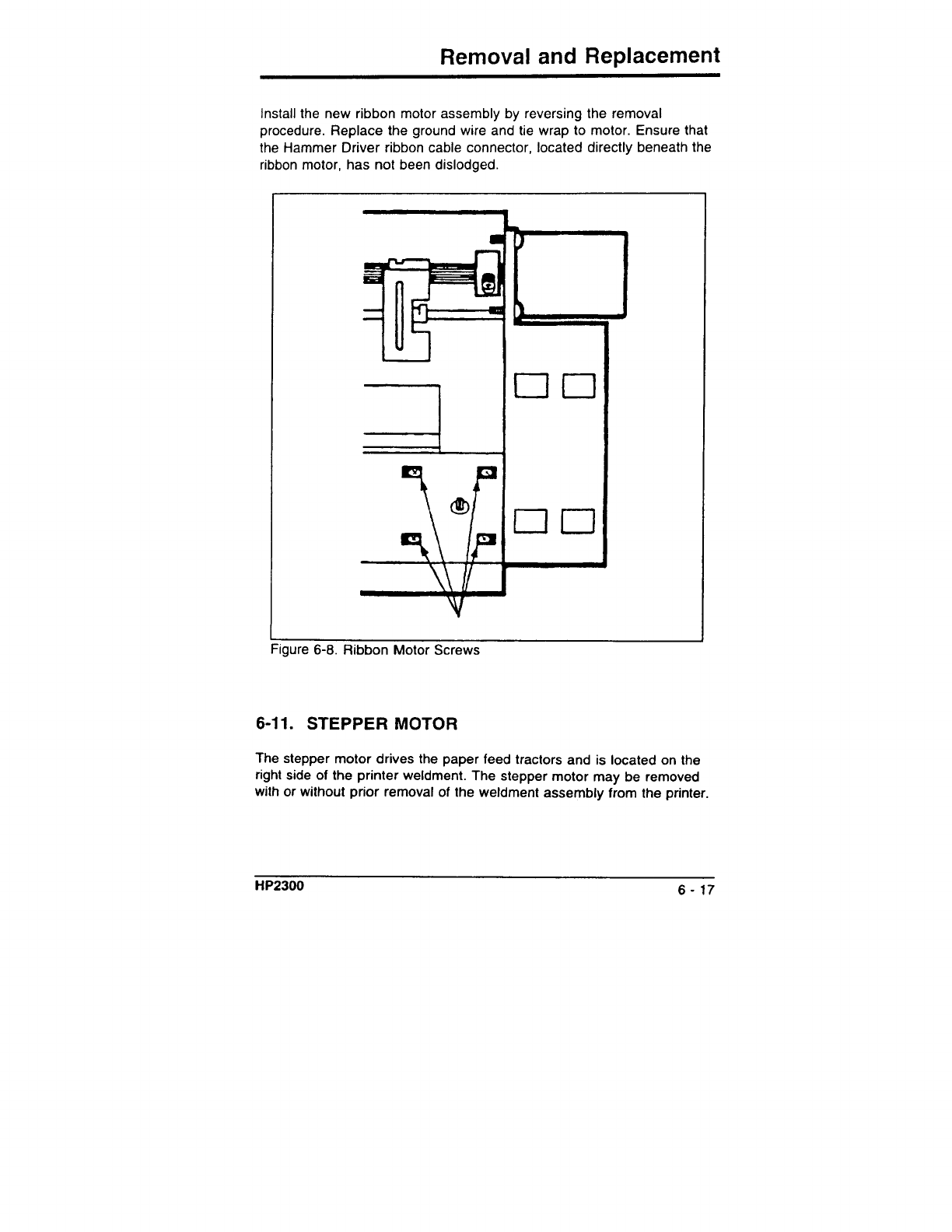 Removal and Replacement

Install the new ribbon motor assembly by reversing the removal procedure. Replace the ground wire and tie wrap to motor. Ensure that the Hammer Driver ribbon cable connector, located directly beneath the ribbon motor, has not been dislodged.

Figure 6-8. Ribbon Motor Screws

6-11. STEPPER MOTOR

The stepper motor drives the paper feed tractors and is located on the right side of the printer weldment. The stepper motor may be removed with or without prior removal of the weldment assembly from the printer.

HP2300

6 - 17